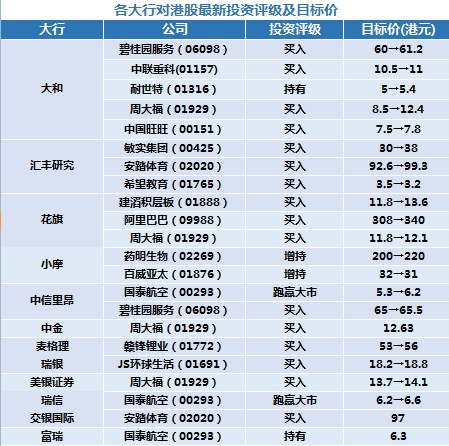 各大行对港股最新投资评级及目标价

| 大行 | 公司 | 投资评级 | 目标价(港元) |
|---|---|---|---|
| 大和 | 碧桂园服务（06098） | 买入 | 60→61.2 |
| | 中联重科(01157) | 买入 | 10.5→11 |
| | 耐世特（01316） | 持有 | 5→5.4 |
| | 周大福（01929） | 买入 | 8.5→12.4 |
| | 中国旺旺（00151） | 买入 | 7.5→7.8 |
| 汇丰研究 | 敏实集团（00425） | 买入 | 30→38 |
| | 安踏体育（02020） | 买入 | 92.6→99.3 |
| | 希望教育（01765） | 买入 | 3.5→3.2 |
| 花旗 | 建滔积层板（01888） | 买入 | 11.8→13.6 |
| | 阿里巴巴（09988） | 买入 | 308→340 |
| | 周大福（01929） | 买入 | 11.8→12.1 |
| 小摩 | 药明生物（02269） | 增持 | 200→220 |
| | 百威亚太（01876） | 增持 | 32→31 |
| 中信里昂 | 国泰航空（00293） | 跑赢大市 | 5.3→6.2 |
| | 碧桂园服务（06098） | 买入 | 65→65.5 |
| 中金 | 周大福（01929） | 买入 | 12.63 |
| 麦格理 | 赣锋锂业（01772） | 买入 | 53→56 |
| 瑞银 | JS环球生活（01691） | 买入 | 18.2→18.8 |
| 美银证券 | 周大福（01929） | 买入 | 13.7→14.1 |
| 瑞信 | 国泰航空（00293） | 跑赢大市 | 6.2→6.6 |
| 交银国际 | 安踏体育（02020） | 买入 | 97 |
| 富瑞 | 国泰航空（00293） | 持有 | 6.3 |